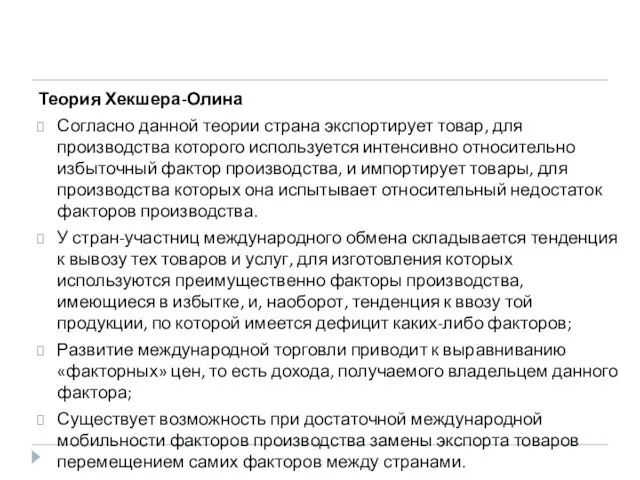 Теория Хекшера-Олина

Согласно данной теории страна экспортирует товар, для производства которого используется интенсивно относительно избыточный фактор производства, и импортирует товары, для производства которых она испытывает относительный недостаток факторов производства.

У стран-участниц международного обмена складывается тенденция к вывозу тех товаров и услуг, для изготовления которых используются преимущественно факторы производства, имеющиеся в избытке, и, наоборот, тенденция к ввозу той продукции, по которой имеется дефицит каких-либо факторов;

Развитие международной торговли приводит к выравниванию «факторных» цен, то есть дохода, получаемого владельцем данного фактора;

Существует возможность при достаточной международной мобильности факторов производства замены экспорта товаров перемещением самих факторов между странами.